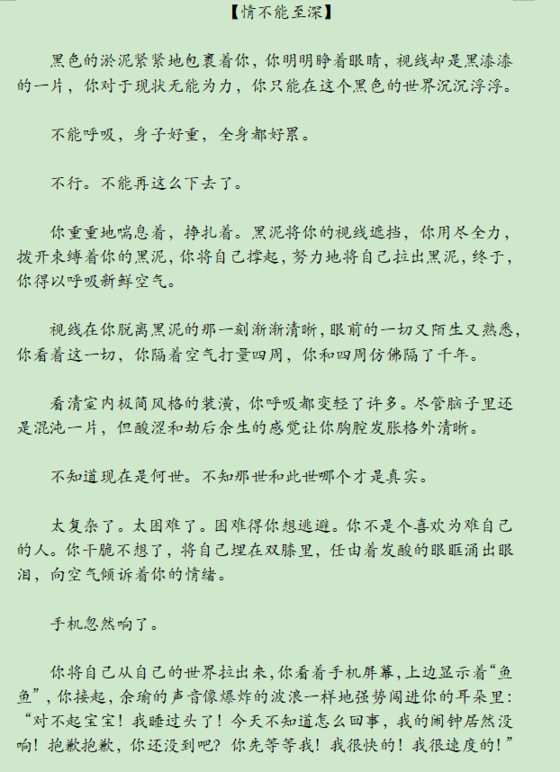 【情不能至深】

黑色的淤泥紧紧地包裹着你，你明明睁着眼睛，视线却是黑漆漆的一片，你对于现状无能为力，你只能在这个黑色的世界沉沉浮浮。

不能呼吸，身子好重，全身都好累。

不行。不能再这么下去了。

你重重地喘息着，挣扎着。黑泥将你的视线遮挡，你用尽全力，拨开束缚着你的黑泥，你将自己撑起，努力地将自己拉出黑泥，终于，你得以呼吸新鲜空气。

视线在你脱离黑泥的那一刻渐渐清晰，眼前的一切又陌生又熟悉，你看着这一切，你隔着空气打量四周，你和四周仿佛隔了千年。

看清室内极简风格的装潢，你呼吸都变轻了许多。尽管脑子里还是混沌一片，但酸涩和劫后余生的感觉让你胸腔发胀格外清晰。

不知道现在是何世。不知那世和此世哪个才是真实。

太复杂了。太困难了。困难得你想逃避。你不是个喜欢为难自己的人。你干脆不想了，将自己埋在双膝里，任由着发酸的眼眶涌出眼泪，向空气倾诉着你的情绪。

手机忽然响了。

你将自己从自己的世界拉出来，你看着手机屏幕，上边显示着“鱼鱼”，你接起，余瑜的声音像爆炸的波浪一样地强势闯进你的耳朵里：“对不起宝宝！我睡过头了！今天不知道怎么回事，我的闹钟居然没响！抱歉抱歉，你还没到吧？你先等等我！我很快的！我很速度的！”